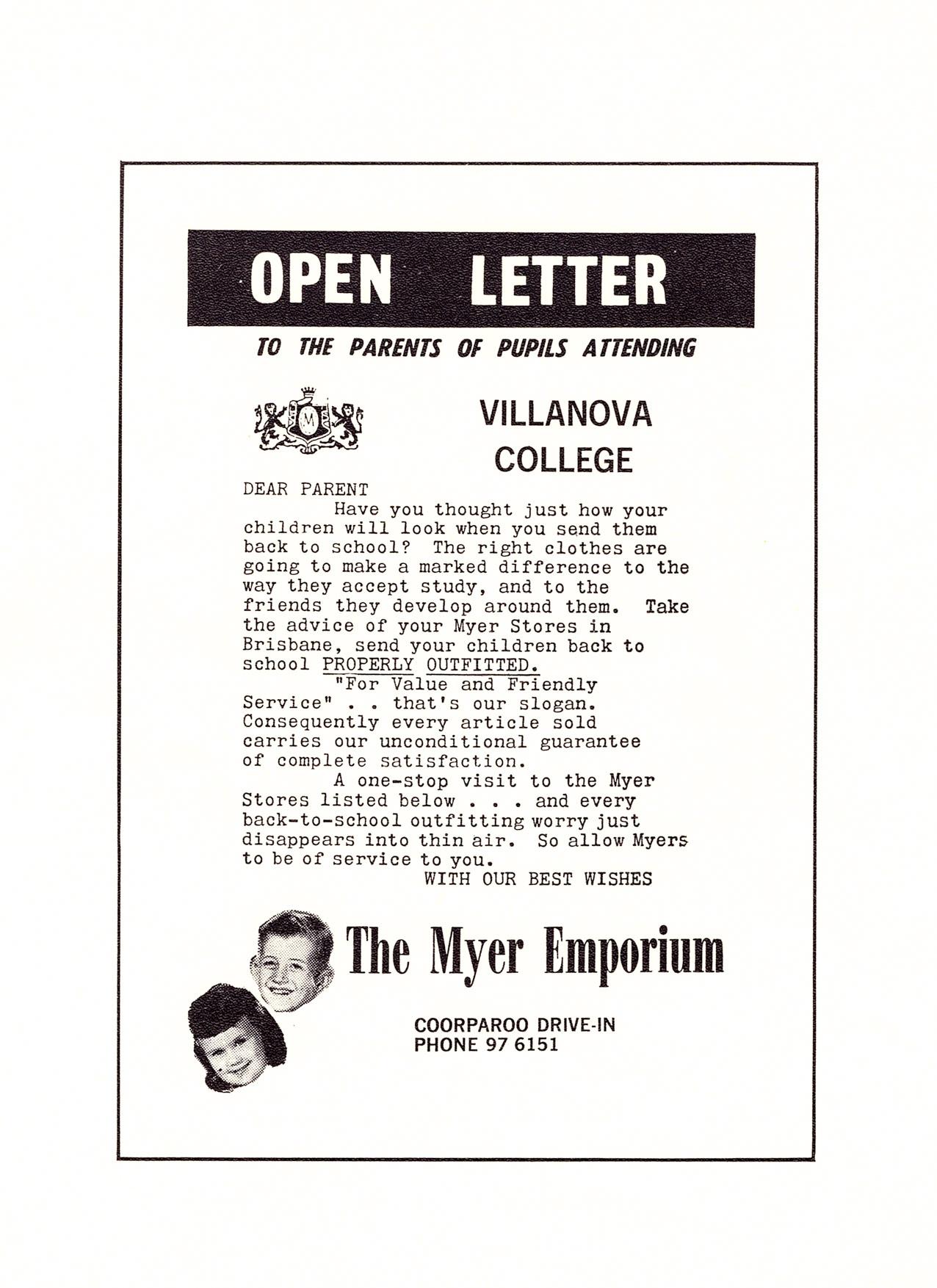 OPEN LETTER

TO THE PARENTS OF PUPILS ATTENDING

M

VILLANOVA COLLEGE

DEAR PARENT

Have you thought just how your children will look when you send them back to school? The right clothes are going to make a marked difference to the way they accept study, and to the friends they develop around them. Take the advice of your Myer Stores in Brisbane, send your children back to school PROPERLY OUTFITTED.

"For Value and Friendly Service" . . that's our slogan. Consequently every article sold carries our unconditional guarantee of complete satisfaction.

A one-stop visit to the Myer Stores listed below . . . and every back-to-school outfitting worry just disappears into thin air. So allow Myers to be of service to you.

WITH OUR BEST WISHES

The Myer Emporium

COORPAROO DRIVE-IN
PHONE 97 6151